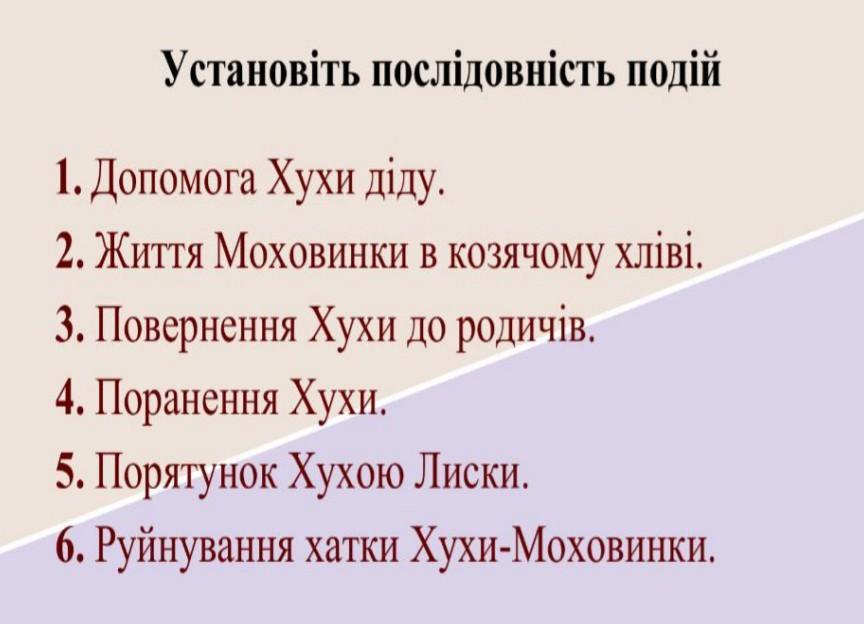 Установіть послідовність подій

1. Допомога Хухи діду.
2. Життя Моховинки в козячому хліві.
3. Повернення Хухи до родичів.
4. Поранення Хухи.
5. Порятунок Хухою Лиски.
6. Руйнування хатки Хухи-Моховинки.